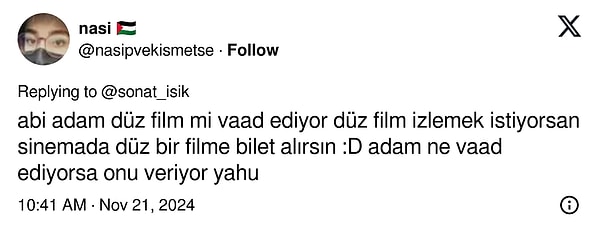 nasi 🇵🇸
@nasipvekismetse · Follow

Replying to @sonat_isik

abi adam düz film mi vaad ediyor düz film izlemek istiyorsan sinemada düz bir filme bilet alırsın :D adam ne vaad ediyorsa onu veriyor yahu

10:41 AM · Nov 21, 2024